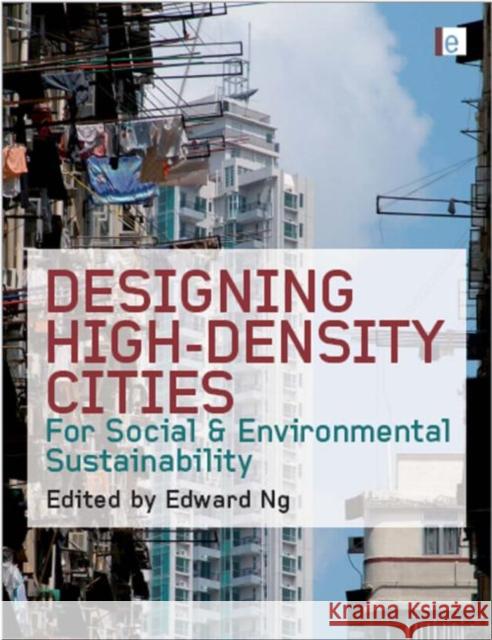 e

DESIGNING HIGH-DENSITY CITIES

For Social & Environmental Sustainability

Edited by Edward Ng

Kraina Książek